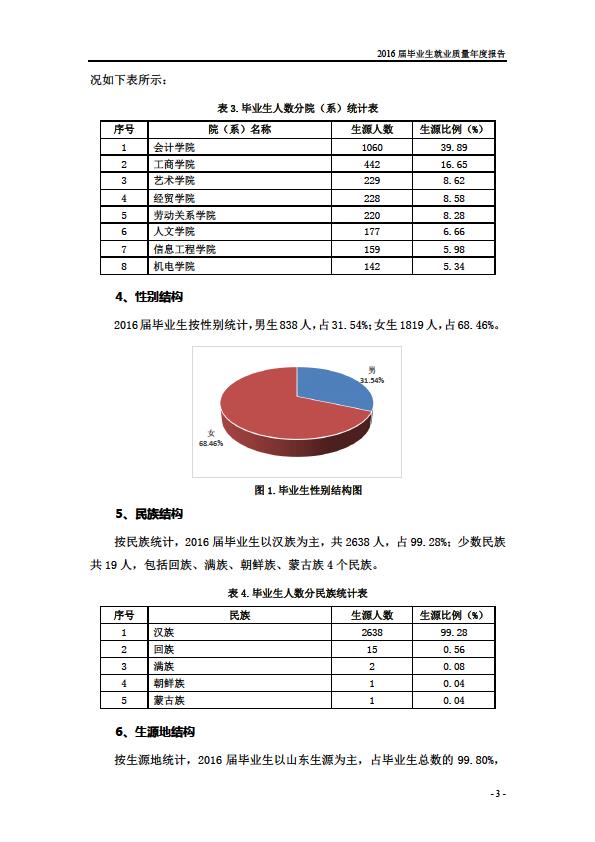 2016 届毕业生就业质量年度报告

况如下表所示：

表 3. 毕业生人数分院（系）统计表

| 序号 | 院（系）名称 | 生源人数 | 生源比例（%） |
|---|---|---|---|
| 1 | 会计学院 | 1060 | 39.89 |
| 2 | 工商学院 | 442 | 16.65 |
| 3 | 艺术学院 | 229 | 8.62 |
| 4 | 经贸学院 | 228 | 8.58 |
| 5 | 劳动关系学院 | 220 | 8.28 |
| 6 | 人文学院 | 177 | 6.66 |
| 7 | 信息工程学院 | 159 | 5.98 |
| 8 | 机电学院 | 142 | 5.34 |

4、性别结构

2016 届毕业生按性别统计，男生 838 人，占 31.54%；女生 1819 人，占 68.46%。

男
31.54%

女
68.46%

图 1. 毕业生性别结构图

5、民族结构

按民族统计，2016 届毕业生以汉族为主，共 2638 人，占 99.28%；少数民族共 19 人，包括回族、满族、朝鲜族、蒙古族 4 个民族。

表 4. 毕业生人数分民族统计表

| 序号 | 民族 | 生源人数 | 生源比例（%） |
|---|---|---|---|
| 1 | 汉族 | 2638 | 99.28 |
| 2 | 回族 | 15 | 0.56 |
| 3 | 满族 | 2 | 0.08 |
| 4 | 朝鲜族 | 1 | 0.04 |
| 5 | 蒙古族 | 1 | 0.04 |

6、生源地结构

按生源地统计，2016 届毕业生以山东生源为主，占毕业生总数的 99.80%，

- 3 -